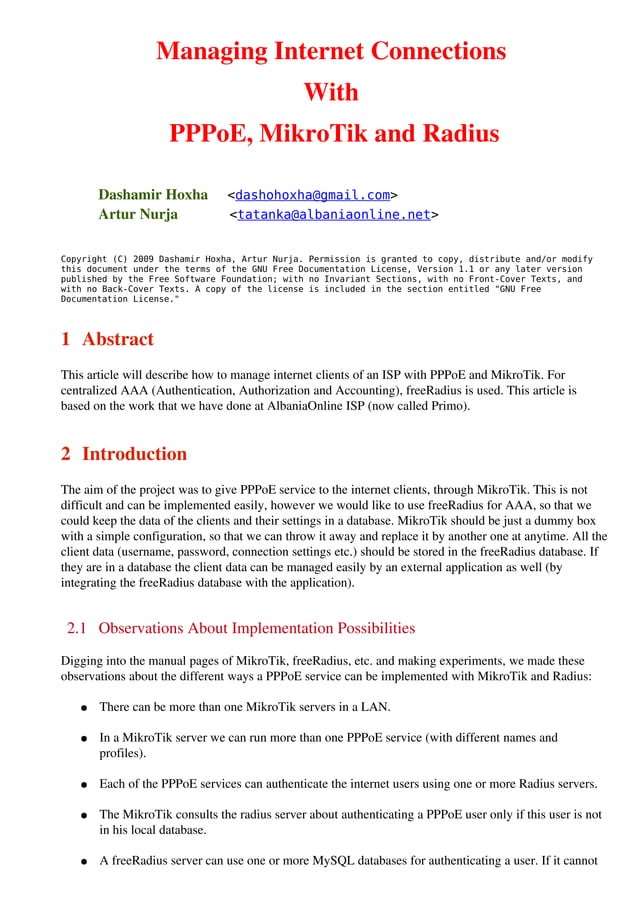 Managing Internet Connections
With
PPPoE, MikroTik and Radius

Dashamir Hoxha <dashohoxha@gmail.com>
Artur Nurja <tatanka@albaniaonline.net>

Copyright (C) 2009 Dashamir Hoxha, Artur Nurja. Permission is granted to copy, distribute and/or modify this document under the terms of the GNU Free Documentation License, Version 1.1 or any later version published by the Free Software Foundation; with no Invariant Sections, with no Front-Cover Texts, and with no Back-Cover Texts. A copy of the license is included in the section entitled "GNU Free Documentation License."

1 Abstract

This article will describe how to manage internet clients of an ISP with PPPoE and MikroTik. For centralized AAA (Authentication, Authorization and Accounting), freeRadius is used. This article is based on the work that we have done at AlbaniaOnline ISP (now called Primo).

2 Introduction

The aim of the project was to give PPPoE service to the internet clients, through MikroTik. This is not difficult and can be implemented easily, however we would like to use freeRadius for AAA, so that we could keep the data of the clients and their settings in a database. MikroTik should be just a dummy box with a simple configuration, so that we can throw it away and replace it by another one at anytime. All the client data (username, password, connection settings etc.) should be stored in the freeRadius database. If they are in a database the client data can be managed easily by an external application as well (by integrating the freeRadius database with the application).

2.1 Observations About Implementation Possibilities

Digging into the manual pages of MikroTik, freeRadius, etc. and making experiments, we made these observations about the different ways a PPPoE service can be implemented with MikroTik and Radius:

● There can be more than one MikroTik servers in a LAN.

● In a MikroTik server we can run more than one PPPoE service (with different names and profiles).

● Each of the PPPoE services can authenticate the internet users using one or more Radius servers.

● The MikroTik consults the radius server about authenticating a PPPoE user only if this user is not in his local database.

● A freeRadius server can use one or more MySQL databases for authenticating a user. If it cannot